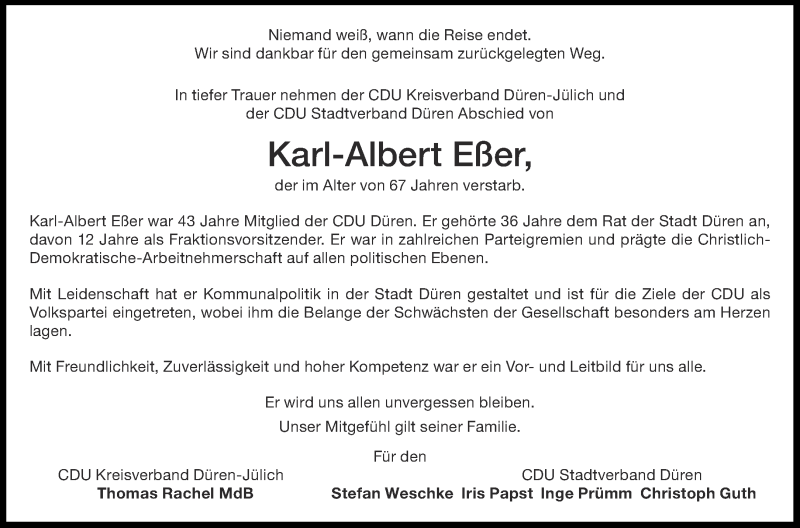 Niemand weiß, wann die Reise endet.
Wir sind dankbar für den gemeinsam zurückgelegten Weg.

In tiefer Trauer nehmen der CDU Kreisverband Düren-Jülich und der CDU Stadtverband Düren Abschied von

Karl-Albert Eßer,

der im Alter von 67 Jahren verstarb.

Karl-Albert Eßer war 43 Jahre Mitglied der CDU Düren. Er gehörte 36 Jahre dem Rat der Stadt Düren an, davon 12 Jahre als Fraktionsvorsitzender. Er war in zahlreichen Parteigremien und prägte die Christlich-Demokratische-Arbeitnehmerschaft auf allen politischen Ebenen.

Mit Leidenschaft hat er Kommunalpolitik in der Stadt Düren gestaltet und ist für die Ziele der CDU als Volkspartei eingetreten, wobei ihm die Belange der Schwächsten der Gesellschaft besonders am Herzen lagen.

Mit Freundlichkeit, Zuverlässigkeit und hoher Kompetenz war er ein Vor- und Leitbild für uns alle.

Er wird uns allen unvergessen bleiben.
Unser Mitgefühl gilt seiner Familie.

Für den

CDU Kreisverband Düren-Jülich
Thomas Rachel MdB

CDU Stadtverband Düren
Stefan Weschke Iris Papst Inge Prümm Christoph Guth